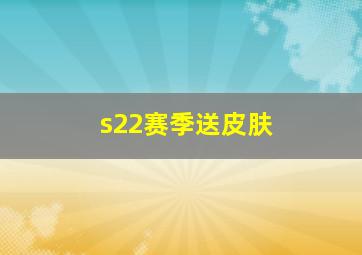 s22赛季送皮肤